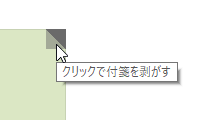 クリックで付箋を剥がす